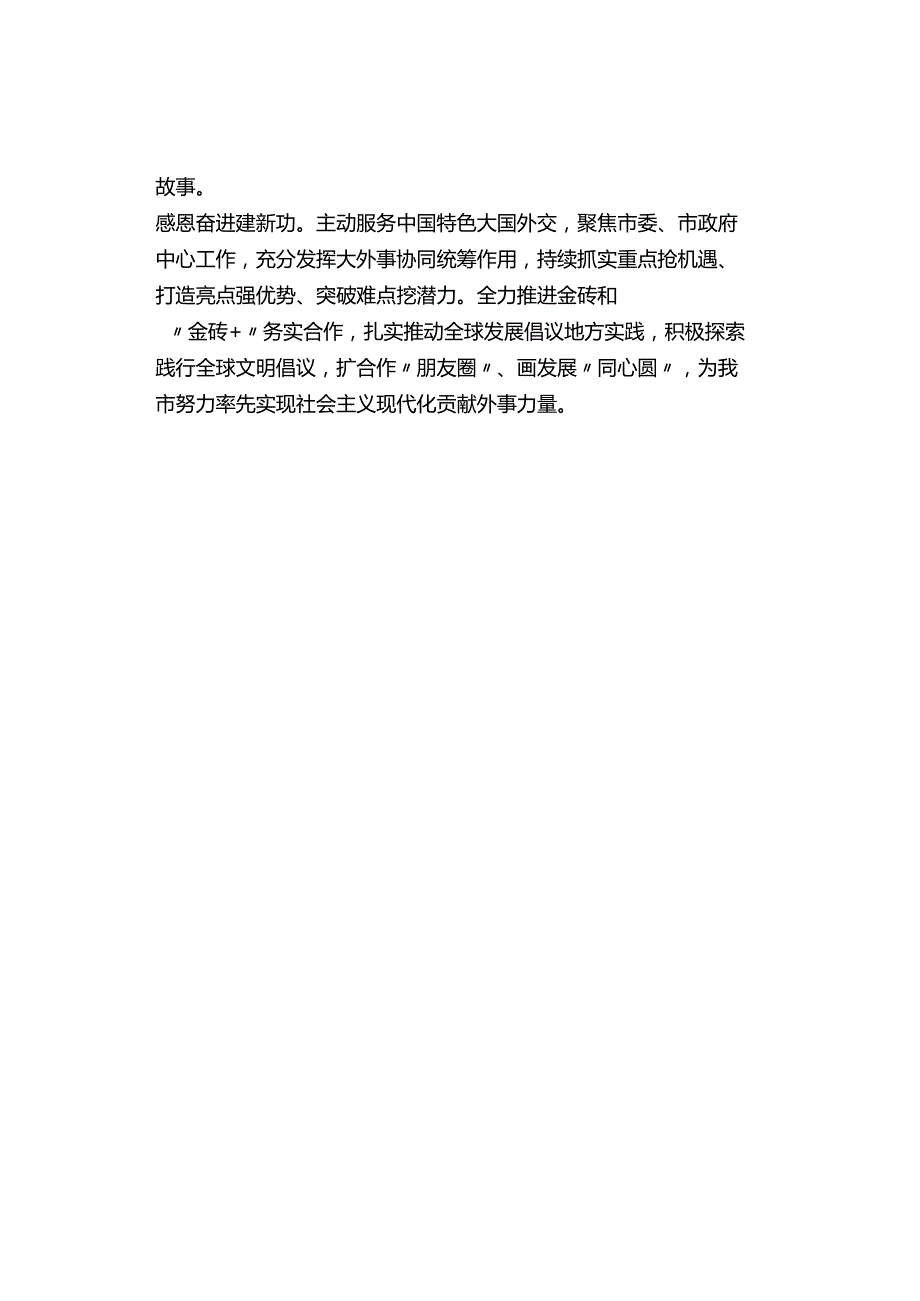 故事。

感恩奋进建新功。主动服务中国特色大国外交，聚焦市委、市政府中心工作，充分发挥大外事协同统筹作用，持续抓实重点抢机遇、打造亮点强优势、突破难点挖潜力。全力推进金砖和〃金砖+〃务实合作，扎实推动全球发展倡议地方实践，积极探索践行全球文明倡议，扩合作〃朋友圈〃、画发展〃同心圆〃，为我市努力率先实现社会主义现代化贡献外事力量。